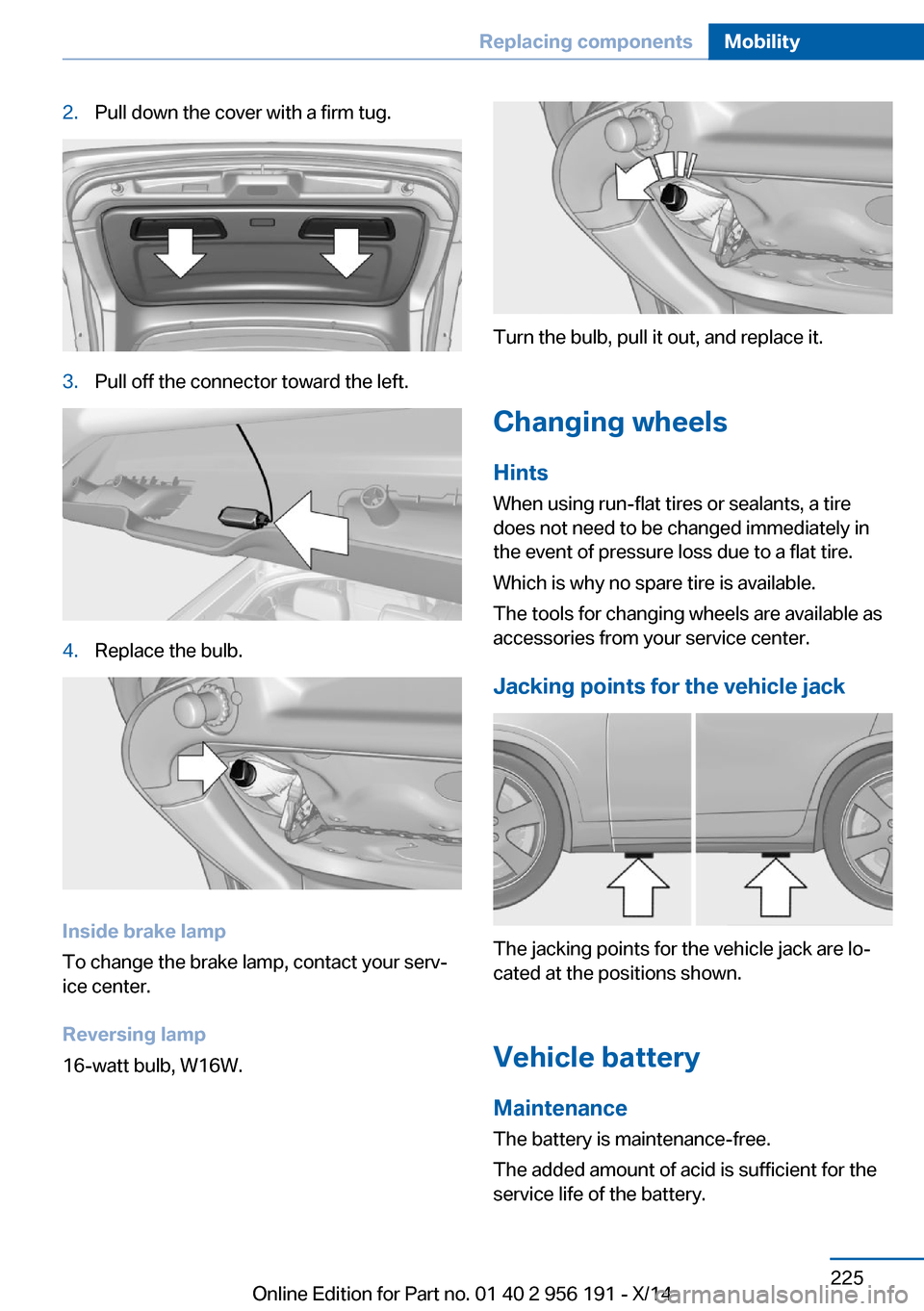 Replacing components Mobility

2. Pull down the cover with a firm tug.

3. Pull off the connector toward the left.

4. Replace the bulb.

Inside brake lamp
To change the brake lamp, contact your service center.

Reversing lamp
16-watt bulb, W16W.

Turn the bulb, pull it out, and replace it.

Changing wheels

Hints
When using run-flat tires or sealants, a tire does not need to be changed immediately in the event of pressure loss due to a flat tire.

Which is why no spare tire is available.

The tools for changing wheels are available as accessories from your service center.

Jacking points for the vehicle jack

The jacking points for the vehicle jack are located at the positions shown.

Vehicle battery

Maintenance
The battery is maintenance-free.

The added amount of acid is sufficient for the service life of the battery.

225

Online Edition for Part no. 01 40 2 956 191 - X/14

carmanualsonline.info